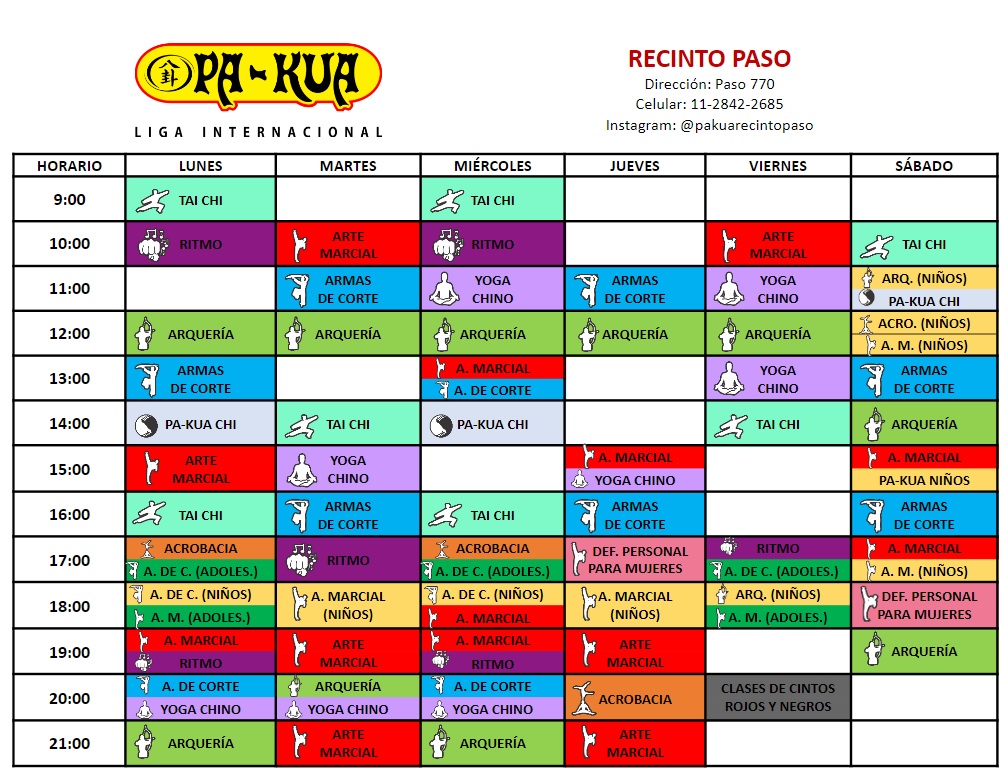 PA-KUA
LIGA INTERNACIONAL

RECINTO PASO
Dirección: Paso 770
Celular: 11-2842-2685
Instagram: @pakuarecintopaso

| HORARIO | LUNES | MARTES | MIÉRCOLES | JUEVES | VIERNES | SÁBADO |
|---|---|---|---|---|---|---|
| 9:00 | TAI CHI | | TAI CHI | | | |
| 10:00 | RITMO | ARTE MARCIAL | RITMO | | ARTE MARCIAL | TAI CHI |
| 11:00 | | ARMAS DE CORTE | YOGA CHINO | ARMAS DE CORTE | YOGA CHINO | ARQ. (NIÑOS) / PA-KUA CHI |
| 12:00 | ARQUERÍA | ARQUERÍA | ARQUERÍA | ARQUERÍA | ARQUERÍA | ACRO. (NIÑOS) / A. M. (NIÑOS) |
| 13:00 | ARMAS DE CORTE | | A. MARCIAL / A. DE CORTE | | YOGA CHINO | ARMAS DE CORTE |
| 14:00 | PA-KUA CHI | TAI CHI | PA-KUA CHI | | TAI CHI | ARQUERÍA |
| 15:00 | ARTE MARCIAL | YOGA CHINO | | A. MARCIAL / YOGA CHINO | | A. MARCIAL / PA-KUA NIÑOS |
| 16:00 | TAI CHI | ARMAS DE CORTE | TAI CHI | ARMAS DE CORTE | | ARMAS DE CORTE |
| 17:00 | ACROBACIA / A. DE C. (ADOLES.) | RITMO | ACROBACIA / A. DE C. (ADOLES.) | DEF. PERSONAL PARA MUJERES | RITMO / A. DE C. (ADOLES.) | A. MARCIAL / A. M. (NIÑOS) |
| 18:00 | A. DE C. (NIÑOS) / A. M. (ADOLES.) | A. MARCIAL (NIÑOS) | A. DE C. (NIÑOS) / A. MARCIAL | A. MARCIAL (NIÑOS) | ARQ. (NIÑOS) / A. M. (ADOLES.) | DEF. PERSONAL PARA MUJERES |
| 19:00 | A. MARCIAL / RITMO | ARTE MARCIAL | A. MARCIAL / RITMO | ARTE MARCIAL | | ARQUERÍA |
| 20:00 | A. DE CORTE / YOGA CHINO | ARQUERÍA / YOGA CHINO | A. DE CORTE / YOGA CHINO | ACROBACIA | CLASES DE CINTOS ROJOS Y NEGROS | |
| 21:00 | ARQUERÍA | ARTE MARCIAL | ARQUERÍA | ARTE MARCIAL | | |